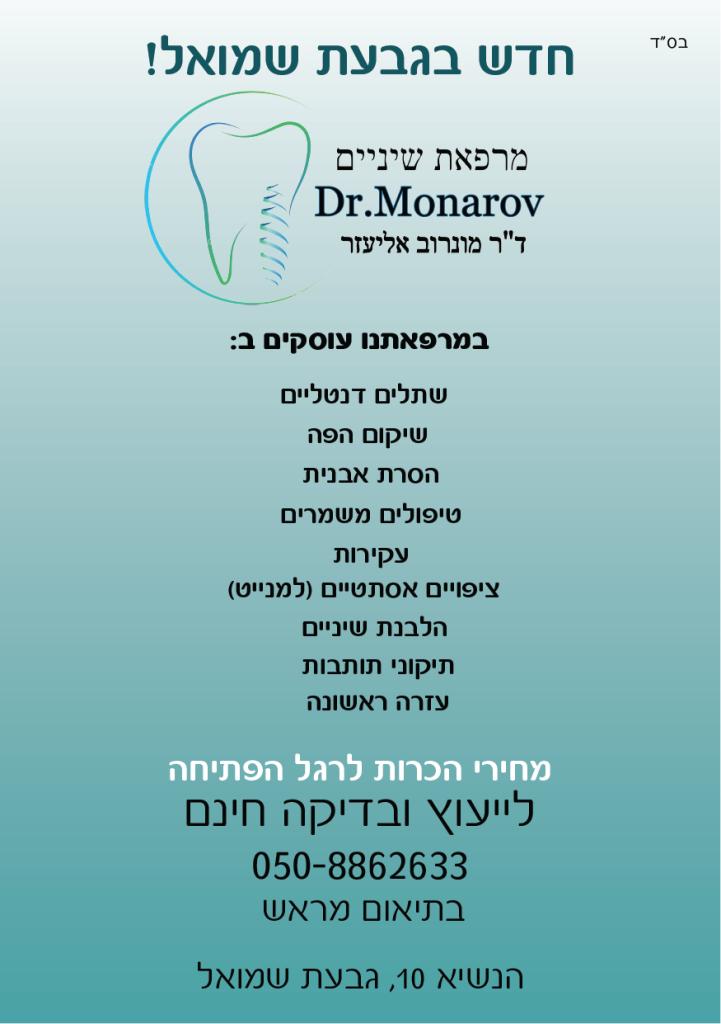 בס"ד

חדש בגבעת שמואל!

מרפאת שיניים
Dr.Monarov
ד"ר מונרוב אליעזר

במרפאתנו עוסקים ב:

שתלים דנטליים
שיקום הפה
הסרת אבנית
טיפולים משמרים
עקירות
ציפויים אסתטיים (למנייט)
הלבנת שיניים
תיקוני תותבות
עזרה ראשונה

מחירי הכרות לרגל הפתיחה
לייעוץ ובדיקה חינם
050-8862633
בתיאום מראש

הנשיא 10, גבעת שמואל